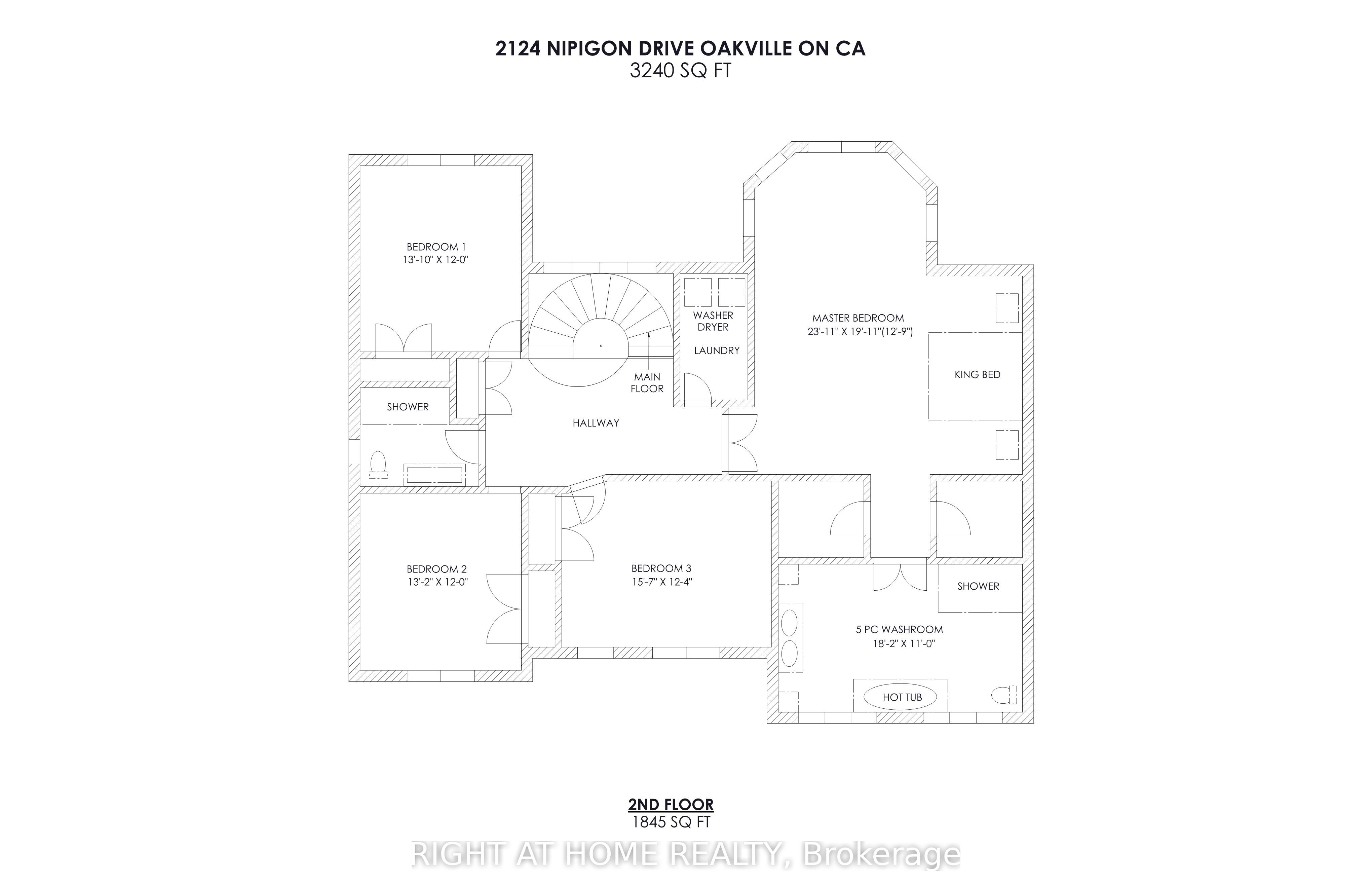 2124 NIPIGON DRIVE OAKVILLE ON CA
3240 SQ FT

BEDROOM 1
13'-10" X 12-0"

WASHER
DRYER

LAUNDRY

MASTER BEDROOM
23'-11" X 19'-11"(12'-9")

KING BED

MAIN
FLOOR

SHOWER

HALLWAY

BEDROOM 2
13'-2" X 12-0"

BEDROOM 3
15'-7" X 12-4"

SHOWER

5 PC WASHROOM
18'-2" X 11'-0"

HOT TUB

2ND FLOOR
1845 SQ FT

RIGHT AT HOME REALTY, Brokerage